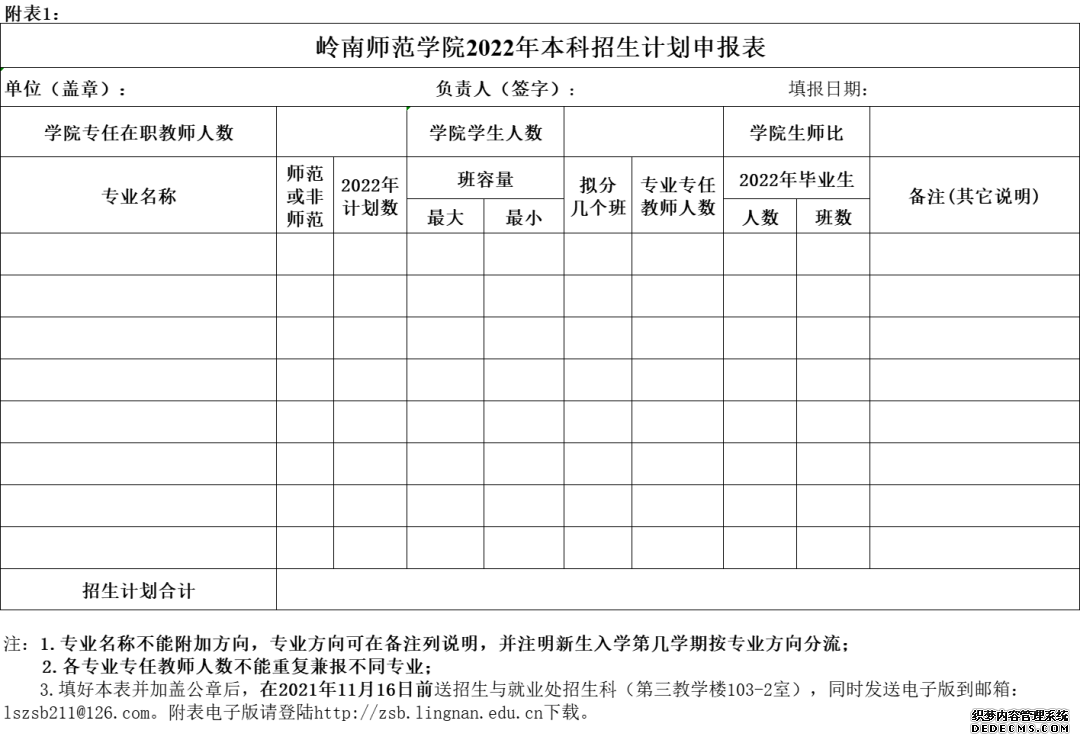 附表1：

岭南师范学院2022年本科招生计划申报表

单位（盖章）：　　负责人（签字）：　　填报日期：

| 学院专任在职教师人数 | | | 学院学生人数 | | | | 学院生师比 | | |
|---|---|---|---|---|---|---|---|---|---|
| 专业名称 | 师范或非师范 | 2022年计划数 | 班容量 最大 | 班容量 最小 | 拟分几个班 | 专业专任教师人数 | 2022年毕业生 人数 | 2022年毕业生 班数 | 备注(其它说明) |
| | | | | | | | | | |
| | | | | | | | | | |
| | | | | | | | | | |
| | | | | | | | | | |
| | | | | | | | | | |
| | | | | | | | | | |
| | | | | | | | | | |
| | | | | | | | | | |
| 招生计划合计 | | | | | | | | | |

注：1.专业名称不能附加方向，专业方向可在备注列说明，并注明新生入学第几学期按专业方向分流；
2.各专业专任教师人数不能重复兼报不同专业；
3.填好本表并加盖公章后，在2021年11月16日前送招生与就业处招生科（第三教学楼103-2室），同时发送电子版到邮箱：lszsb211@126.com。附表电子版请登陆http://zsb.lingnan.edu.cn下载。

织梦内容管理系统
DEDECMS.COM